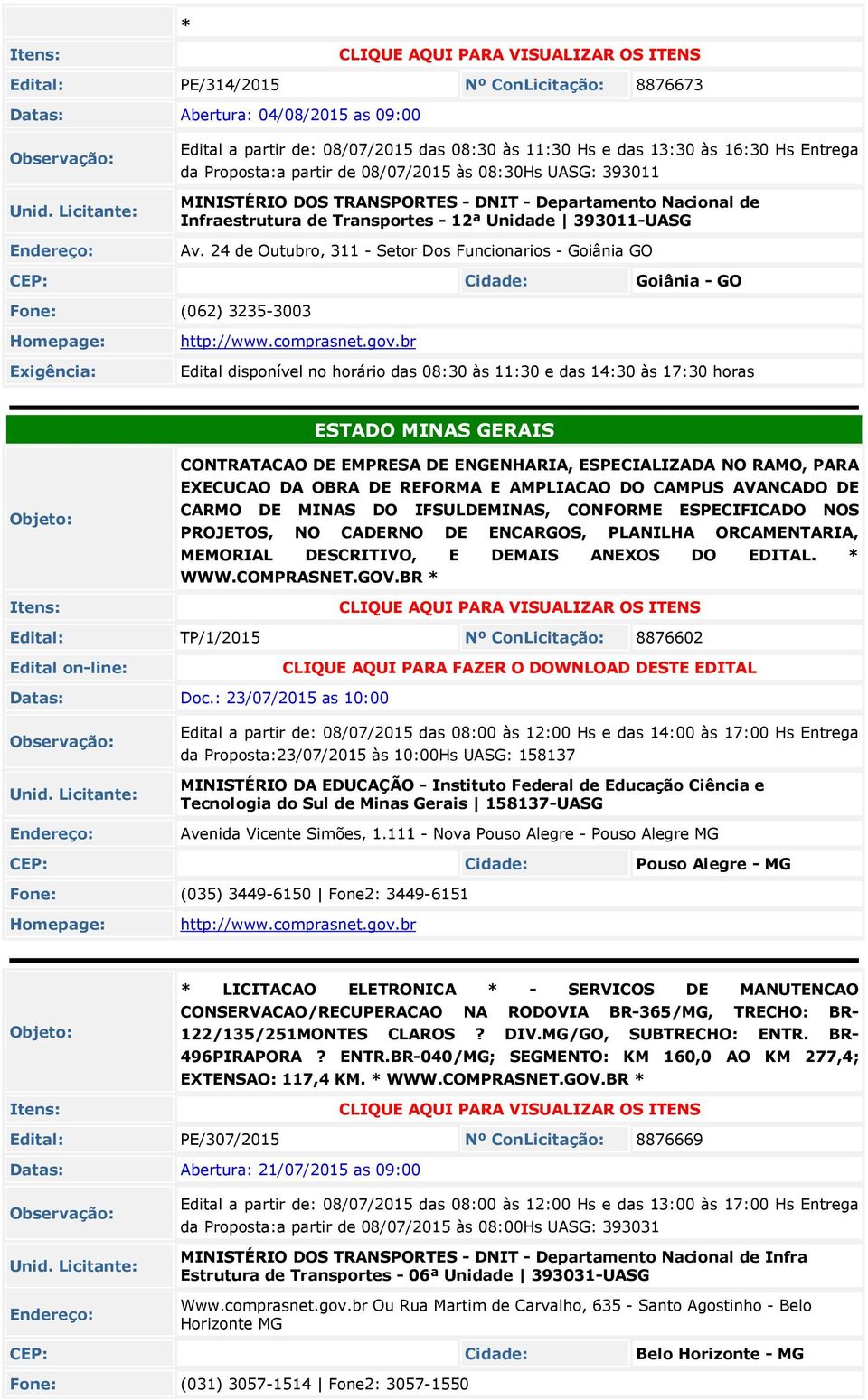 *

Itens: CLIQUE AQUI PARA VISUALIZAR OS ITENS
Edital: PE/314/2015 Nº ConLicitação: 8876673
Datas: Abertura: 04/08/2015 as 09:00
Observação: Edital a partir de: 08/07/2015 das 08:30 às 11:30 Hs e das 13:30 às 16:30 Hs Entrega da Proposta:a partir de 08/07/2015 às 08:30Hs UASG: 393011
Unid. Licitante: MINISTÉRIO DOS TRANSPORTES - DNIT - Departamento Nacional de Infraestrutura de Transportes - 12ª Unidade | 393011-UASG
Endereço: Av. 24 de Outubro, 311 - Setor Dos Funcionarios - Goiânia GO
CEP: Cidade: Goiânia - GO
Fone: (062) 3235-3003
Homepage: http://www.comprasnet.gov.br
Exigência: Edital disponível no horário das 08:30 às 11:30 e das 14:30 às 17:30 horas

ESTADO MINAS GERAIS

Objeto: CONTRATACAO DE EMPRESA DE ENGENHARIA, ESPECIALIZADA NO RAMO, PARA EXECUCAO DA OBRA DE REFORMA E AMPLIACAO DO CAMPUS AVANCADO DE CARMO DE MINAS DO IFSULDEMINAS, CONFORME ESPECIFICADO NOS PROJETOS, NO CADERNO DE ENCARGOS, PLANILHA ORCAMENTARIA, MEMORIAL DESCRITIVO, E DEMAIS ANEXOS DO EDITAL. * WWW.COMPRASNET.GOV.BR *
Itens: CLIQUE AQUI PARA VISUALIZAR OS ITENS
Edital: TP/1/2015 Nº ConLicitação: 8876602
Edital on-line: CLIQUE AQUI PARA FAZER O DOWNLOAD DESTE EDITAL
Datas: Doc.: 23/07/2015 as 10:00
Observação: Edital a partir de: 08/07/2015 das 08:00 às 12:00 Hs e das 14:00 às 17:00 Hs Entrega da Proposta:23/07/2015 às 10:00Hs UASG: 158137
Unid. Licitante: MINISTÉRIO DA EDUCAÇÃO - Instituto Federal de Educação Ciência e Tecnologia do Sul de Minas Gerais | 158137-UASG
Endereço: Avenida Vicente Simões, 1.111 - Nova Pouso Alegre - Pouso Alegre MG
CEP: Cidade: Pouso Alegre - MG
Fone: (035) 3449-6150 | Fone2: 3449-6151
Homepage: http://www.comprasnet.gov.br

Objeto: * LICITACAO ELETRONICA * - SERVICOS DE MANUTENCAO CONSERVACAO/RECUPERACAO NA RODOVIA BR-365/MG, TRECHO: BR-122/135/251MONTES CLAROS ? DIV.MG/GO, SUBTRECHO: ENTR. BR-496PIRAPORA ? ENTR.BR-040/MG; SEGMENTO: KM 160,0 AO KM 277,4; EXTENSAO: 117,4 KM. * WWW.COMPRASNET.GOV.BR *
Itens: CLIQUE AQUI PARA VISUALIZAR OS ITENS
Edital: PE/307/2015 Nº ConLicitação: 8876669
Datas: Abertura: 21/07/2015 as 09:00
Observação: Edital a partir de: 08/07/2015 das 08:00 às 12:00 Hs e das 13:00 às 17:00 Hs Entrega da Proposta:a partir de 08/07/2015 às 08:00Hs UASG: 393031
Unid. Licitante: MINISTÉRIO DOS TRANSPORTES - DNIT - Departamento Nacional de Infra Estrutura de Transportes - 06ª Unidade | 393031-UASG
Endereço: Www.comprasnet.gov.br Ou Rua Martim de Carvalho, 635 - Santo Agostinho - Belo Horizonte MG
CEP: Cidade: Belo Horizonte - MG
Fone: (031) 3057-1514 | Fone2: 3057-1550